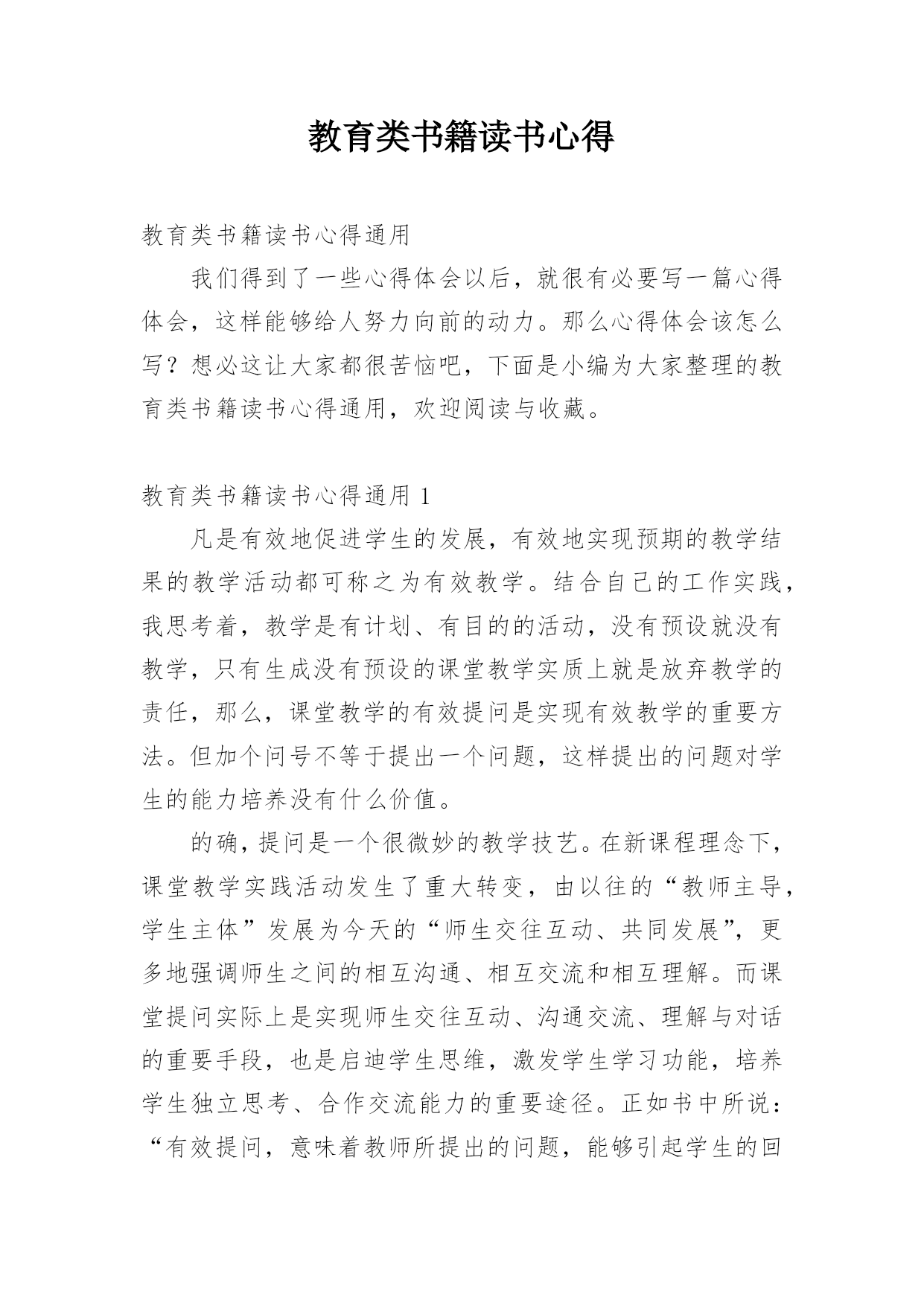 教育类书籍读书心得

教育类书籍读书心得通用

我们得到了一些心得体会以后，就很有必要写一篇心得体会，这样能够给人努力向前的动力。那么心得体会该怎么写？想必这让大家都很苦恼吧，下面是小编为大家整理的教育类书籍读书心得通用，欢迎阅读与收藏。

教育类书籍读书心得通用 1

凡是有效地促进学生的发展，有效地实现预期的教学结果的教学活动都可称之为有效教学。结合自己的工作实践，我思考着，教学是有计划、有目的的活动，没有预设就没有教学，只有生成没有预设的课堂教学实质上就是放弃教学的责任，那么，课堂教学的有效提问是实现有效教学的重要方法。但加个问号不等于提出一个问题，这样提出的问题对学生的能力培养没有什么价值。

的确，提问是一个很微妙的教学技艺。在新课程理念下，课堂教学实践活动发生了重大转变，由以往的“教师主导，学生主体”发展为今天的“师生交往互动、共同发展”，更多地强调师生之间的相互沟通、相互交流和相互理解。而课堂提问实际上是实现师生交往互动、沟通交流、理解与对话的重要手段，也是启迪学生思维，激发学生学习功能，培养学生独立思考、合作交流能力的重要途径。正如书中所说：“有效提问，意味着教师所提出的问题，能够引起学生的回